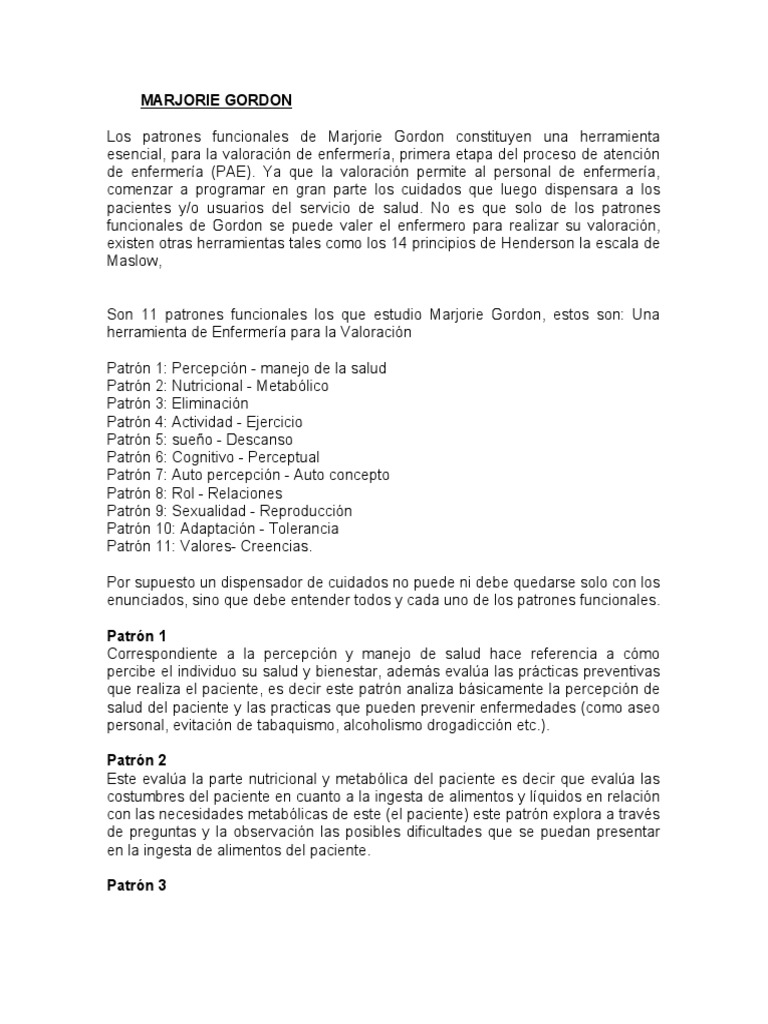 MARJORIE GORDON

Los patrones funcionales de Marjorie Gordon constituyen una herramienta esencial, para la valoración de enfermería, primera etapa del proceso de atención de enfermería (PAE). Ya que la valoración permite al personal de enfermería, comenzar a programar en gran parte los cuidados que luego dispensara a los pacientes y/o usuarios del servicio de salud. No es que solo de los patrones funcionales de Gordon se puede valer el enfermero para realizar su valoración, existen otras herramientas tales como los 14 principios de Henderson la escala de Maslow,

Son 11 patrones funcionales los que estudio Marjorie Gordon, estos son: Una herramienta de Enfermería para la Valoración

Patrón 1: Percepción - manejo de la salud
Patrón 2: Nutricional - Metabólico
Patrón 3: Eliminación
Patrón 4: Actividad - Ejercicio
Patrón 5: sueño - Descanso
Patrón 6: Cognitivo - Perceptual
Patrón 7: Auto percepción - Auto concepto
Patrón 8: Rol - Relaciones
Patrón 9: Sexualidad - Reproducción
Patrón 10: Adaptación - Tolerancia
Patrón 11: Valores- Creencias.

Por supuesto un dispensador de cuidados no puede ni debe quedarse solo con los enunciados, sino que debe entender todos y cada uno de los patrones funcionales.

Patrón 1
Correspondiente a la percepción y manejo de salud hace referencia a cómo percibe el individuo su salud y bienestar, además evalúa las prácticas preventivas que realiza el paciente, es decir este patrón analiza básicamente la percepción de salud del paciente y las practicas que pueden prevenir enfermedades (como aseo personal, evitación de tabaquismo, alcoholismo drogadicción etc.).

Patrón 2
Este evalúa la parte nutricional y metabólica del paciente es decir que evalúa las costumbres del paciente en cuanto a la ingesta de alimentos y líquidos en relación con las necesidades metabólicas de este (el paciente) este patrón explora a través de preguntas y la observación las posibles dificultades que se puedan presentar en la ingesta de alimentos del paciente.

Patrón 3